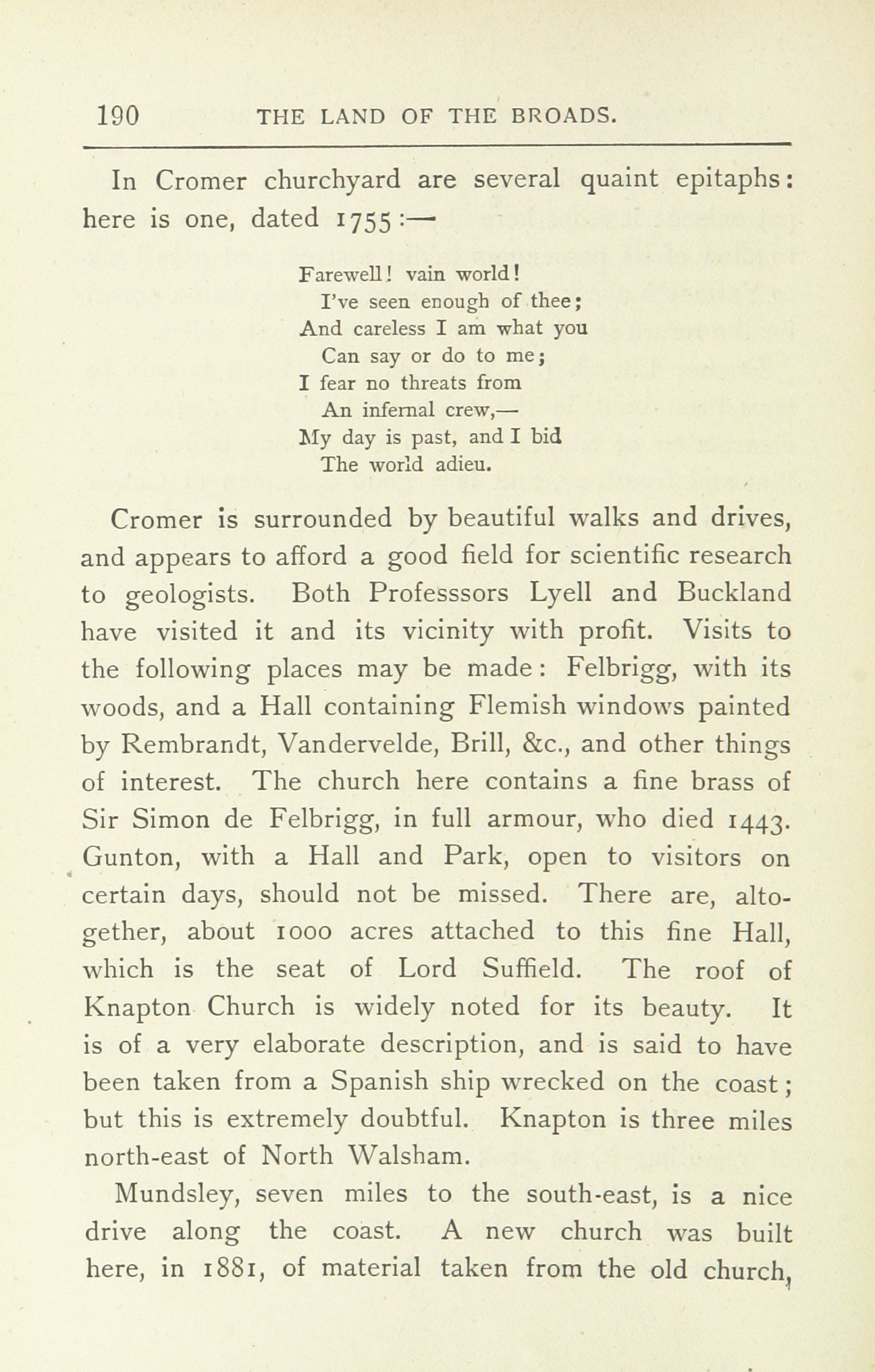 190 THE LAND OF THE BROADS.

In Cromer churchyard are several quaint epitaphs: here is one, dated 1755:—

Farewell! vain world!
I've seen enough of thee;
And careless I am what you
Can say or do to me;
I fear no threats from
An infernal crew,—
My day is past, and I bid
The world adieu.

Cromer is surrounded by beautiful walks and drives, and appears to afford a good field for scientific research to geologists. Both Professsors Lyell and Buckland have visited it and its vicinity with profit. Visits to the following places may be made: Felbrigg, with its woods, and a Hall containing Flemish windows painted by Rembrandt, Vandervelde, Brill, &c., and other things of interest. The church here contains a fine brass of Sir Simon de Felbrigg, in full armour, who died 1443. Gunton, with a Hall and Park, open to visitors on certain days, should not be missed. There are, altogether, about 1000 acres attached to this fine Hall, which is the seat of Lord Suffield. The roof of Knapton Church is widely noted for its beauty. It is of a very elaborate description, and is said to have been taken from a Spanish ship wrecked on the coast; but this is extremely doubtful. Knapton is three miles north-east of North Walsham.

Mundsley, seven miles to the south-east, is a nice drive along the coast. A new church was built here, in 1881, of material taken from the old church,